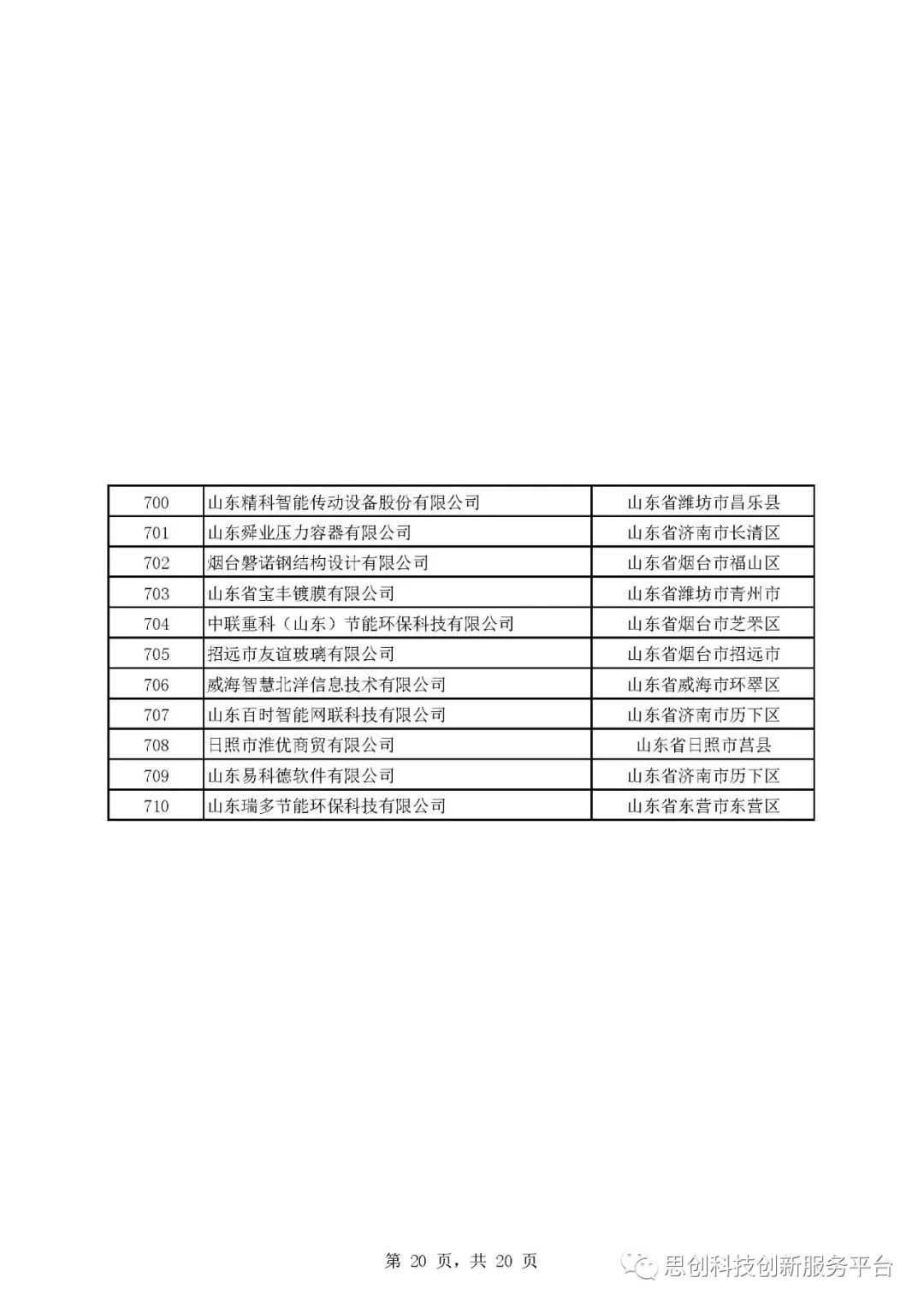 | 700 | 山东精科智能传动设备股份有限公司 | 山东省潍坊市昌乐县 |
|---|---|---|
| 701 | 山东舜业压力容器有限公司 | 山东省济南市长清区 |
| 702 | 烟台磐诺钢结构设计有限公司 | 山东省烟台市福山区 |
| 703 | 山东省宝丰镀膜有限公司 | 山东省潍坊市青州市 |
| 704 | 中联重科（山东）节能环保科技有限公司 | 山东省烟台市芝罘区 |
| 705 | 招远市友谊玻璃有限公司 | 山东省烟台市招远市 |
| 706 | 威海智慧北洋信息技术有限公司 | 山东省威海市环翠区 |
| 707 | 山东百时智能网联科技有限公司 | 山东省济南市历下区 |
| 708 | 日照市淮优商贸有限公司 | 山东省日照市莒县 |
| 709 | 山东易科德软件有限公司 | 山东省济南市历下区 |
| 710 | 山东瑞多节能环保科技有限公司 | 山东省东营市东营区 |

第 20 页，共 20 页

思创科技创新服务平台